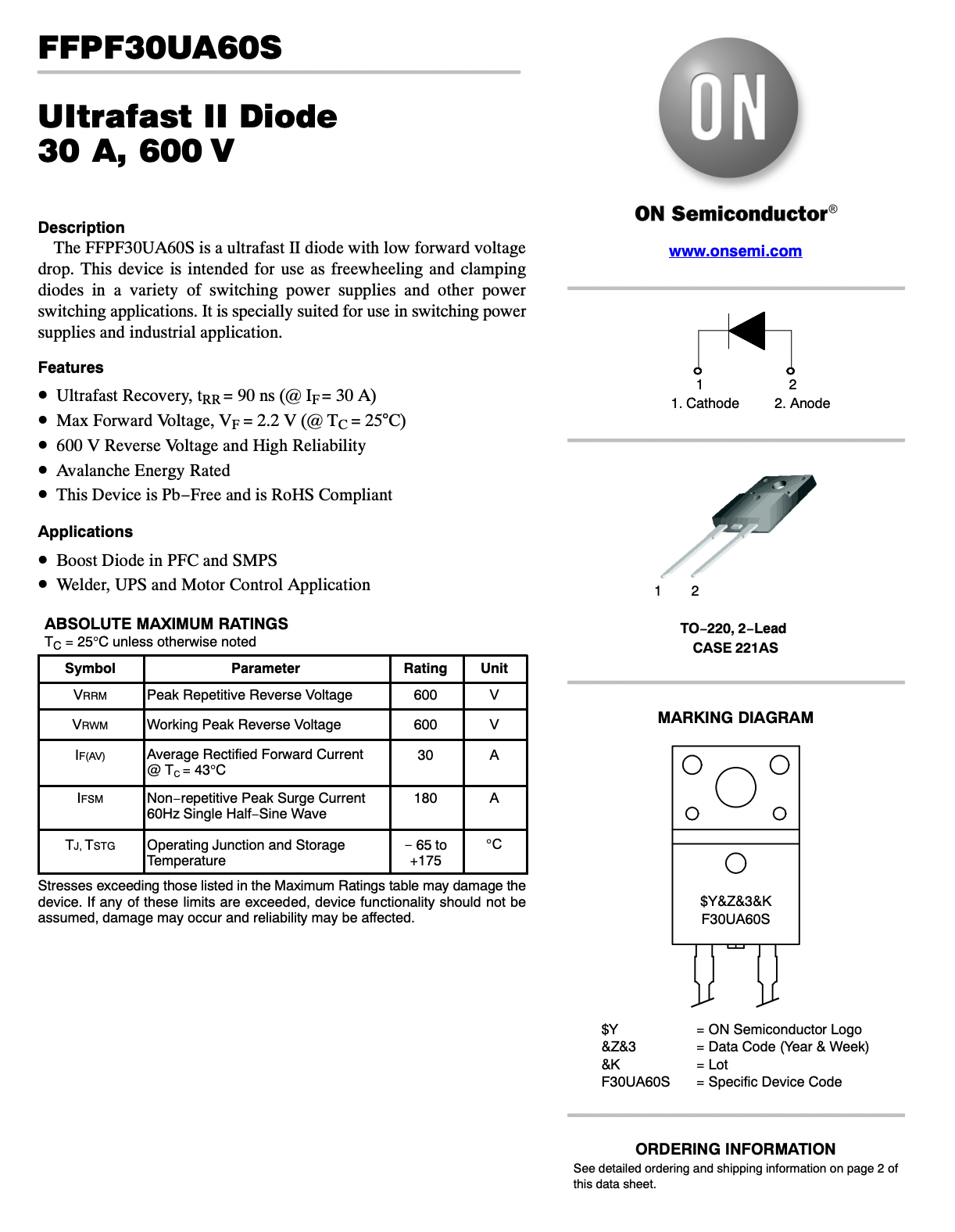 FFPF30UA60S

Ultrafast II Diode
30 A, 600 V

Description
The FFPF30UA60S is a ultrafast II diode with low forward voltage drop. This device is intended for use as freewheeling and clamping diodes in a variety of switching power supplies and other power switching applications. It is specially suited for use in switching power supplies and industrial application.

Features
• Ultrafast Recovery, $t_{RR}$ = 90 ns (@ $I_F$ = 30 A)
• Max Forward Voltage, $V_F$ = 2.2 V (@ $T_C$ = 25°C)
• 600 V Reverse Voltage and High Reliability
• Avalanche Energy Rated
• This Device is Pb−Free and is RoHS Compliant

Applications
• Boost Diode in PFC and SMPS
• Welder, UPS and Motor Control Application

ABSOLUTE MAXIMUM RATINGS
$T_C$ = 25°C unless otherwise noted

| Symbol | Parameter | Rating | Unit |
|---|---|---|---|
| $V_{RRM}$ | Peak Repetitive Reverse Voltage | 600 | V |
| $V_{RWM}$ | Working Peak Reverse Voltage | 600 | V |
| $I_{F(AV)}$ | Average Rectified Forward Current @ $T_C$ = 43°C | 30 | A |
| $I_{FSM}$ | Non−repetitive Peak Surge Current 60Hz Single Half−Sine Wave | 180 | A |
| $T_J$, $T_{STG}$ | Operating Junction and Storage Temperature | − 65 to +175 | °C |

Stresses exceeding those listed in the Maximum Ratings table may damage the device. If any of these limits are exceeded, device functionality should not be assumed, damage may occur and reliability may be affected.

ON

ON Semiconductor®

www.onsemi.com

1
2
1. Cathode
2. Anode

1 2

TO−220, 2−Lead
CASE 221AS

MARKING DIAGRAM

$Y&Z&3&K
F30UA60S

$Y = ON Semiconductor Logo
&Z&3 = Data Code (Year & Week)
&K = Lot
F30UA60S = Specific Device Code

ORDERING INFORMATION
See detailed ordering and shipping information on page 2 of this data sheet.